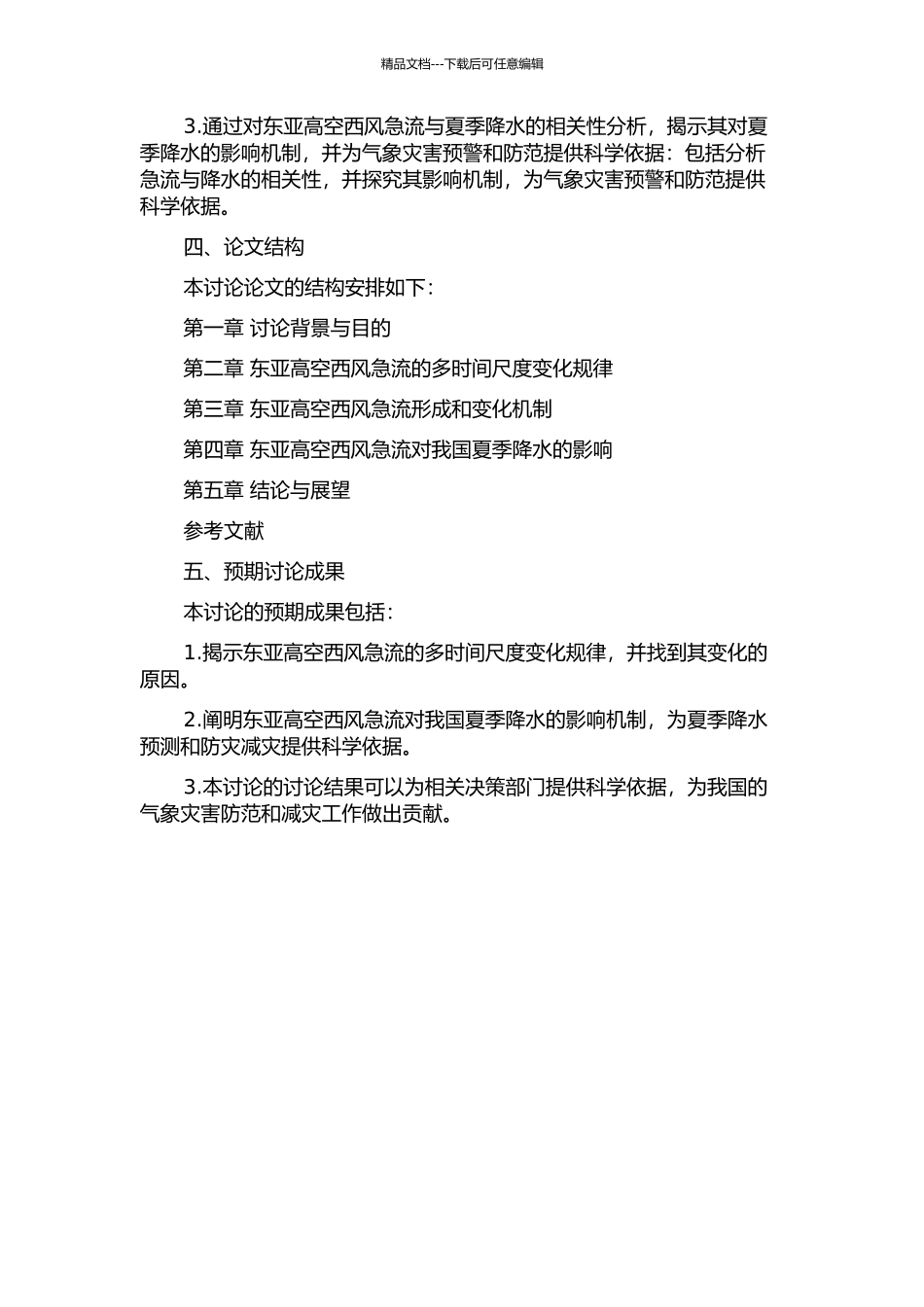 精品文档---下载后可任意编辑

3.通过对东亚高空西风急流与夏季降水的相关性分析，揭示其对夏季降水的影响机制，并为气象灾害预警和防范提供科学依据：包括分析急流与降水的相关性，并探究其影响机制，为气象灾害预警和防范提供科学依据。

四、论文结构

本讨论论文的结构安排如下：

第一章 讨论背景与目的

第二章 东亚高空西风急流的多时间尺度变化规律

第三章 东亚高空西风急流形成和变化机制

第四章 东亚高空西风急流对我国夏季降水的影响

第五章 结论与展望

参考文献

五、预期讨论成果

本讨论的预期成果包括：

1.揭示东亚高空西风急流的多时间尺度变化规律，并找到其变化的原因。

2.阐明东亚高空西风急流对我国夏季降水的影响机制，为夏季降水预测和防灾减灾提供科学依据。

3.本讨论的讨论结果可以为相关决策部门提供科学依据，为我国的气象灾害防范和减灾工作做出贡献。